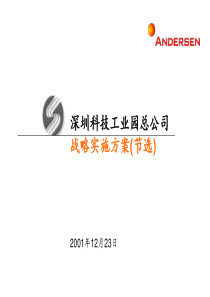 ANDERSEN

深圳科技工业园总公司

战略实施方案(节选)

2001年12月23日